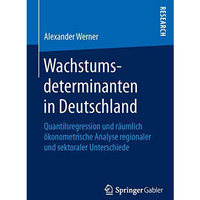 RESEARCH

Alexander Werner

Wachstumsdeterminanten in Deutschland

Quantilsregression und räumlich ökonometrische Analyse regionaler und sektoraler Unterschiede

Springer Gabler